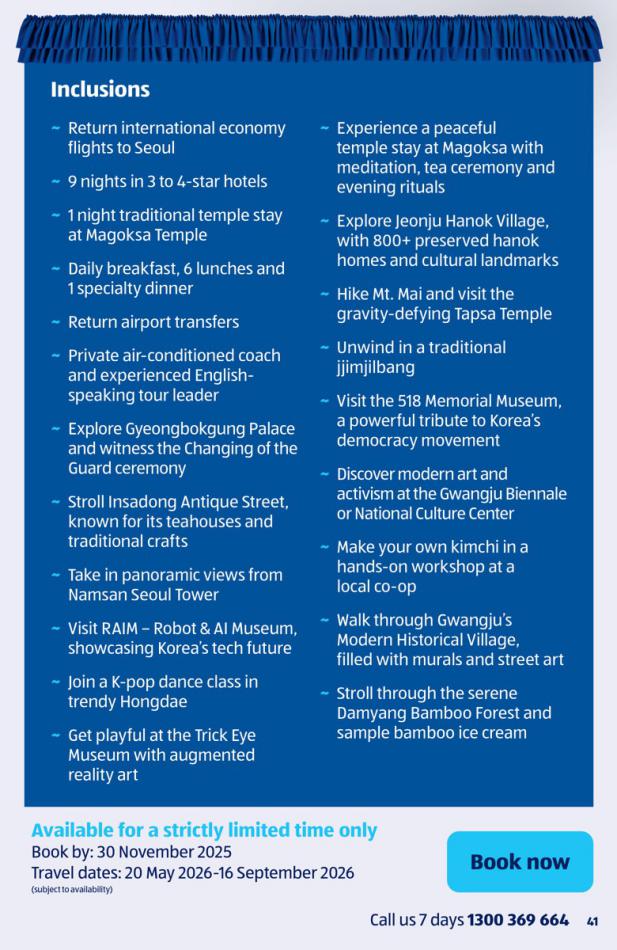 Inclusions

~ Return international economy flights to Seoul

~ 9 nights in 3 to 4-star hotels

~ 1 night traditional temple stay at Magoksa Temple

~ Daily breakfast, 6 lunches and 1 specialty dinner

~ Return airport transfers

~ Private air-conditioned coach and experienced English-speaking tour leader

~ Explore Gyeongbokgung Palace and witness the Changing of the Guard ceremony

~ Stroll Insadong Antique Street, known for its teahouses and traditional crafts

~ Take in panoramic views from Namsan Seoul Tower

~ Visit RAIM – Robot & AI Museum, showcasing Korea's tech future

~ Join a K-pop dance class in trendy Hongdae

~ Get playful at the Trick Eye Museum with augmented reality art

~ Experience a peaceful temple stay at Magoksa with meditation, tea ceremony and evening rituals

~ Explore Jeonju Hanok Village, with 800+ preserved hanok homes and cultural landmarks

~ Hike Mt. Mai and visit the gravity-defying Tapsa Temple

~ Unwind in a traditional jjimjilbang

~ Visit the 518 Memorial Museum, a powerful tribute to Korea's democracy movement

~ Discover modern art and activism at the Gwangju Biennale or National Culture Center

~ Make your own kimchi in a hands-on workshop at a local co-op

~ Walk through Gwangju's Modern Historical Village, filled with murals and street art

~ Stroll through the serene Damyang Bamboo Forest and sample bamboo ice cream

Available for a strictly limited time only
Book by: 30 November 2025
Travel dates: 20 May 2026-16 September 2026
(subject to availability)

Book now

Call us 7 days 1300 369 664 41